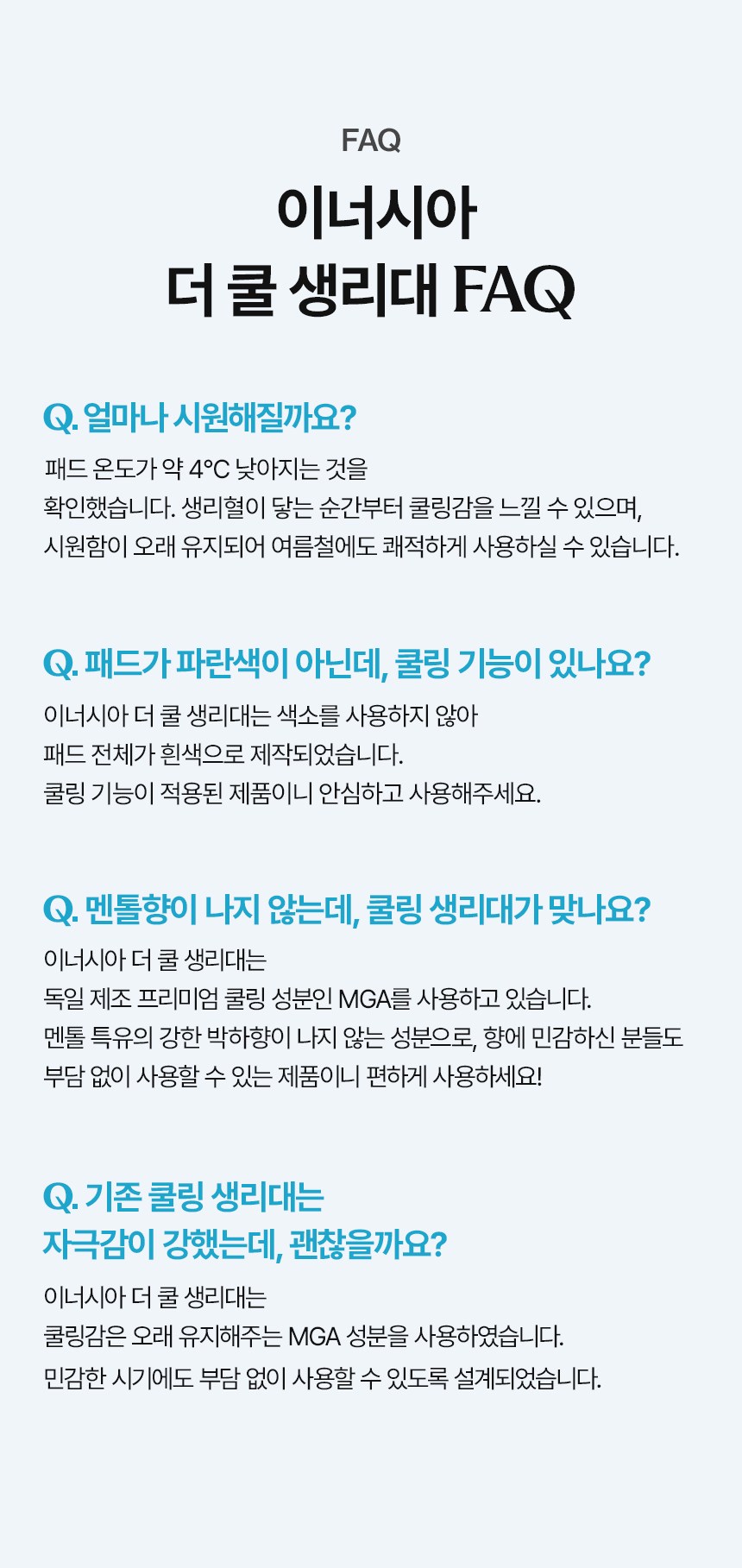 FAQ

이너시아
더 쿨 생리대 FAQ

Q. 얼마나 시원해질까요?

패드 온도가 약 4°C 낮아지는 것을
확인했습니다. 생리혈이 닿는 순간부터 쿨링감을 느낄 수 있으며,
시원함이 오래 유지되어 여름철에도 쾌적하게 사용하실 수 있습니다.

Q. 패드가 파란색이 아닌데, 쿨링 기능이 있나요?

이너시아 더 쿨 생리대는 색소를 사용하지 않아
패드 전체가 흰색으로 제작되었습니다.
쿨링 기능이 적용된 제품이니 안심하고 사용해주세요.

Q. 멘톨향이 나지 않는데, 쿨링 생리대가 맞나요?

이너시아 더 쿨 생리대는
독일 제조 프리미엄 쿨링 성분인 MGA를 사용하고 있습니다.
멘톨 특유의 강한 박하향이 나지 않는 성분으로, 향에 민감하신 분들도
부담 없이 사용할 수 있는 제품이니 편하게 사용하세요!

Q. 기존 쿨링 생리대는
자극감이 강했는데, 괜찮을까요?

이너시아 더 쿨 생리대는
쿨링감은 오래 유지해주는 MGA 성분을 사용하였습니다.
민감한 시기에도 부담 없이 사용할 수 있도록 설계되었습니다.